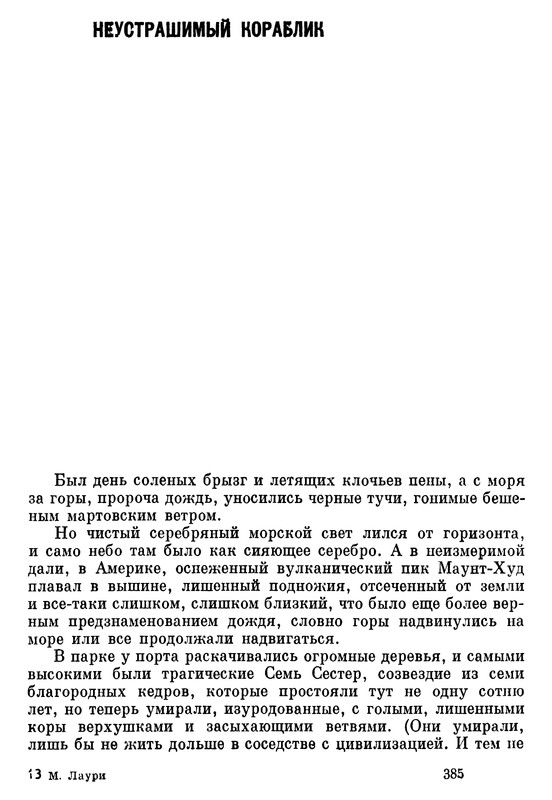 НЕУСТРАШИМЫЙ КОРАБЛИК

Был день соленых брызг и летящих клочьев пены, а с моря за горы, пророча дождь, уносились черные тучи, гонимые бешеным мартовским ветром.

Но чистый серебряный морской свет лился от горизонта, и само небо там было как сияющее серебро. А в неизмеримой дали, в Америке, оснеженный вулканический пик Маунт-Худ плавал в вышине, лишенный подножия, отсеченный от земли и все-таки слишком, слишком близкий, что было еще более верным предзнаменованием дождя, словно горы надвинулись на море или все продолжали надвигаться.

В парке у порта раскачивались огромные деревья, и самыми высокими были трагические Семь Сестер, созвездие из семи благородных кедров, которые простояли тут не одну сотню лет, но теперь умирали, изуродованные, с голыми, лишенными коры верхушками и засыхающими ветвями. (Они умирали, лишь бы не жить дольше в соседстве с цивилизацией. И тем не

13 М. Лаури

385